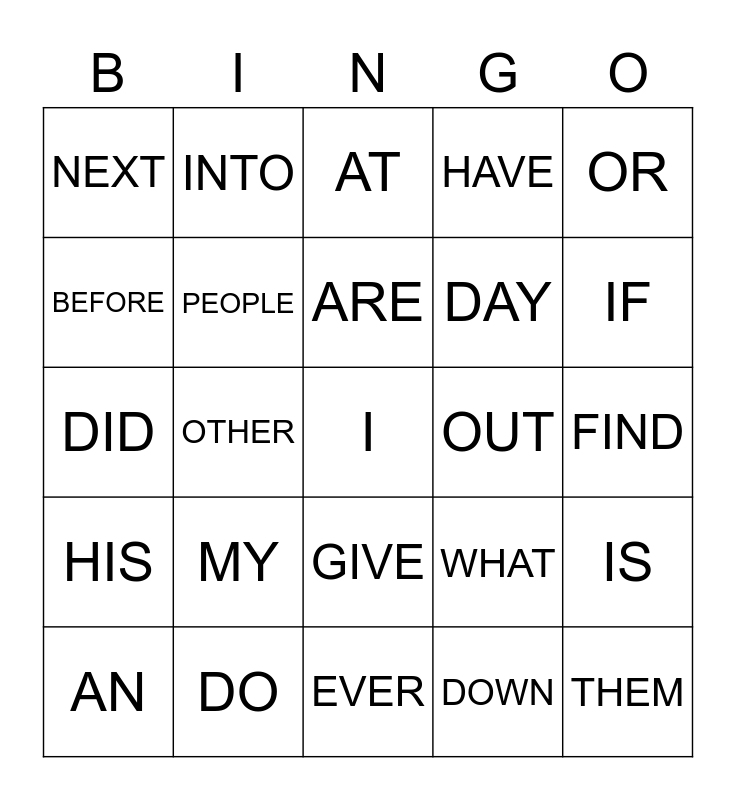 | B | I | N | G | O |
|---|---|---|---|---|
| NEXT | INTO | AT | HAVE | OR |
| BEFORE | PEOPLE | ARE | DAY | IF |
| DID | OTHER | I | OUT | FIND |
| HIS | MY | GIVE | WHAT | IS |
| AN | DO | EVER | DOWN | THEM |